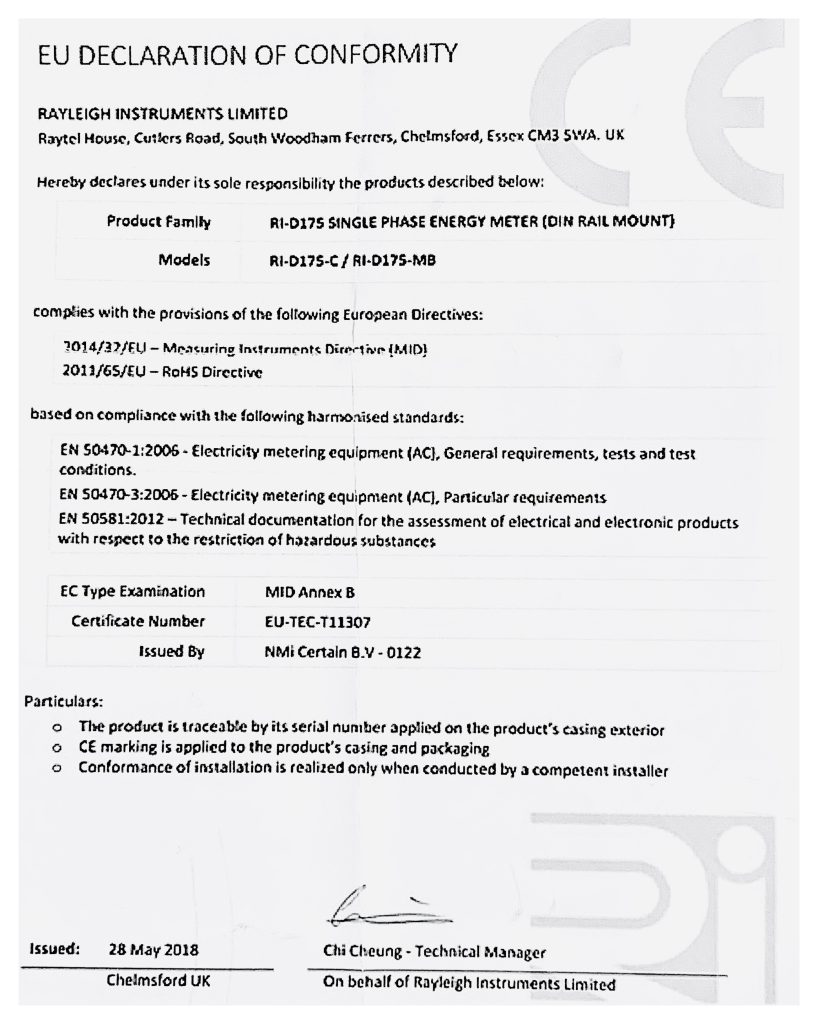 EU DECLARATION OF CONFORMITY

RAYLEIGH INSTRUMENTS LIMITED
Raytel House, Cutlers Road, South Woodham Ferrers, Chelmsford, Essex CM3 5WA. UK

Hereby declares under its sole responsibility the products described below:

| Product Family | RI-D175 SINGLE PHASE ENERGY METER (DIN RAIL MOUNT) |
|---|---|
| Models | RI-D175-C / RI-D175-MB |

complies with the provisions of the following European Directives:

2014/32/EU – Measuring Instruments Directive (MID)
2011/65/EU – RoHS Directive

based on compliance with the following harmonised standards:

EN 50470-1:2006 - Electricity metering equipment (AC), General requirements, tests and test conditions.
EN 50470-3:2006 - Electricity metering equipment (AC), Particular requirements
EN 50581:2012 – Technical documentation for the assessment of electrical and electronic products with respect to the restriction of hazardous substances

| EC Type Examination | MID Annex B |
|---|---|
| Certificate Number | EU-TEC-T11307 |
| Issued By | NMi Certain B.V - 0122 |

Particulars:
o The product is traceable by its serial number applied on the product's casing exterior
o CE marking is applied to the product's casing and packaging
o Conformance of installation is realized only when conducted by a competent installer

Issued: 28 May 2018
Chelmsford UK

Chi Cheung - Technical Manager
On behalf of Rayleigh Instruments Limited